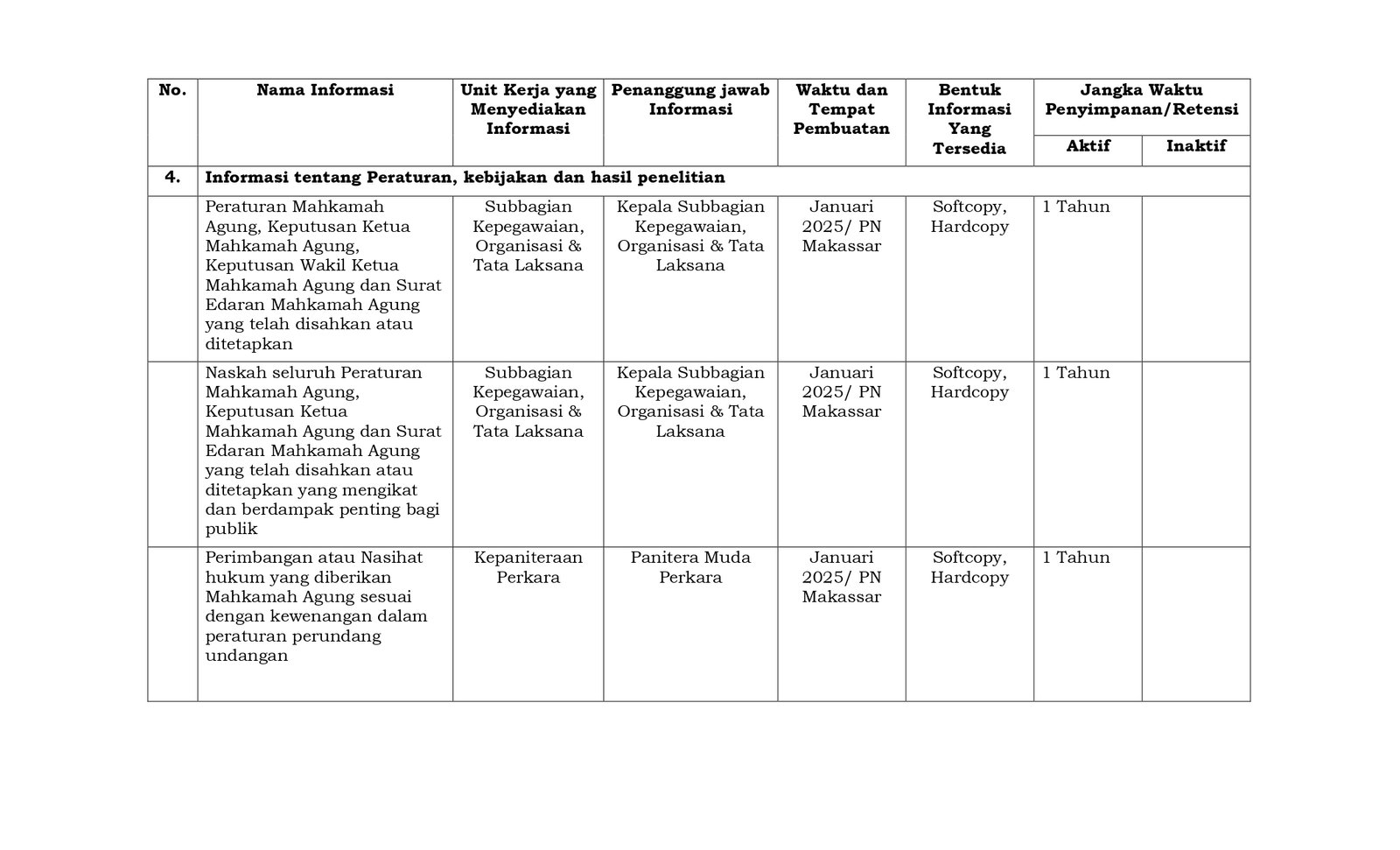 | No. | Nama Informasi | Unit Kerja yang Menyediakan Informasi | Penanggung jawab Informasi | Waktu dan Tempat Pembuatan | Bentuk Informasi Yang Tersedia | Jangka Waktu Penyimpanan/Retensi Aktif | Jangka Waktu Penyimpanan/Retensi Inaktif |
|---|---|---|---|---|---|---|---|
| 4. | Informasi tentang Peraturan, kebijakan dan hasil penelitian | | | | | | |
| | Peraturan Mahkamah Agung, Keputusan Ketua Mahkamah Agung, Keputusan Wakil Ketua Mahkamah Agung dan Surat Edaran Mahkamah Agung yang telah disahkan atau ditetapkan | Subbagian Kepegawaian, Organisasi & Tata Laksana | Kepala Subbagian Kepegawaian, Organisasi & Tata Laksana | Januari 2025/ PN Makassar | Softcopy, Hardcopy | 1 Tahun | |
| | Naskah seluruh Peraturan Mahkamah Agung, Keputusan Ketua Mahkamah Agung dan Surat Edaran Mahkamah Agung yang telah disahkan atau ditetapkan yang mengikat dan berdampak penting bagi publik | Subbagian Kepegawaian, Organisasi & Tata Laksana | Kepala Subbagian Kepegawaian, Organisasi & Tata Laksana | Januari 2025/ PN Makassar | Softcopy, Hardcopy | 1 Tahun | |
| | Perimbangan atau Nasihat hukum yang diberikan Mahkamah Agung sesuai dengan kewenangan dalam peraturan perundang undangan | Kepaniteraan Perkara | Panitera Muda Perkara | Januari 2025/ PN Makassar | Softcopy, Hardcopy | 1 Tahun | |